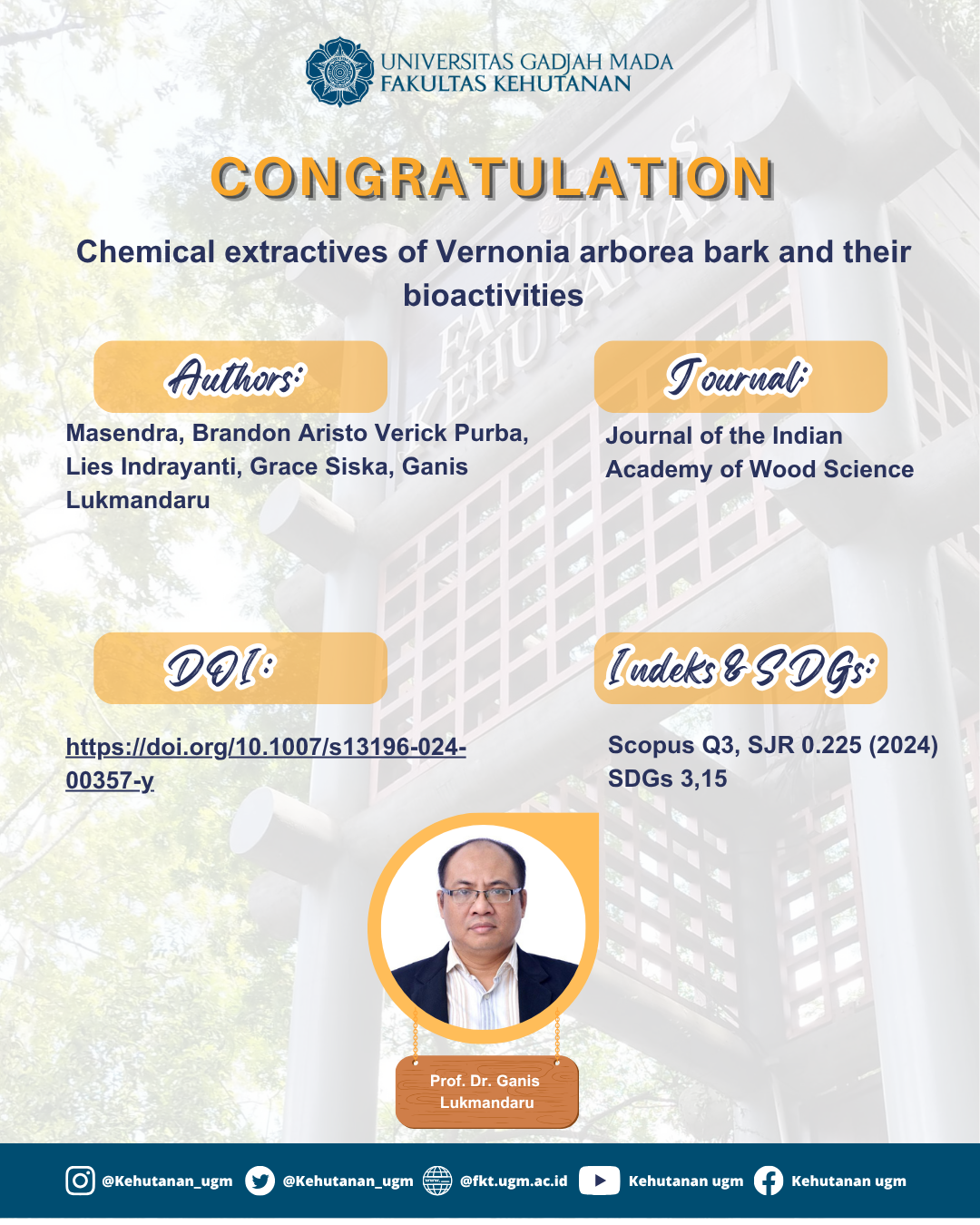 UNIVERSITAS GADJAH MADA
FAKULTAS KEHUTANAN

CONGRATULATION

Chemical extractives of Vernonia arborea bark and their bioactivities

Authors:

Masendra, Brandon Aristo Verick Purba, Lies Indrayanti, Grace Siska, Ganis Lukmandaru

Journal:

Journal of the Indian Academy of Wood Science

DOI:

https://doi.org/10.1007/s13196-024-00357-y

Indeks & SDGs:

Scopus Q3, SJR 0.225 (2024)
SDGs 3,15

Prof. Dr. Ganis Lukmandaru

@Kehutanan_ugm @Kehutanan_ugm @fkt.ugm.ac.id Kehutanan ugm Kehutanan ugm